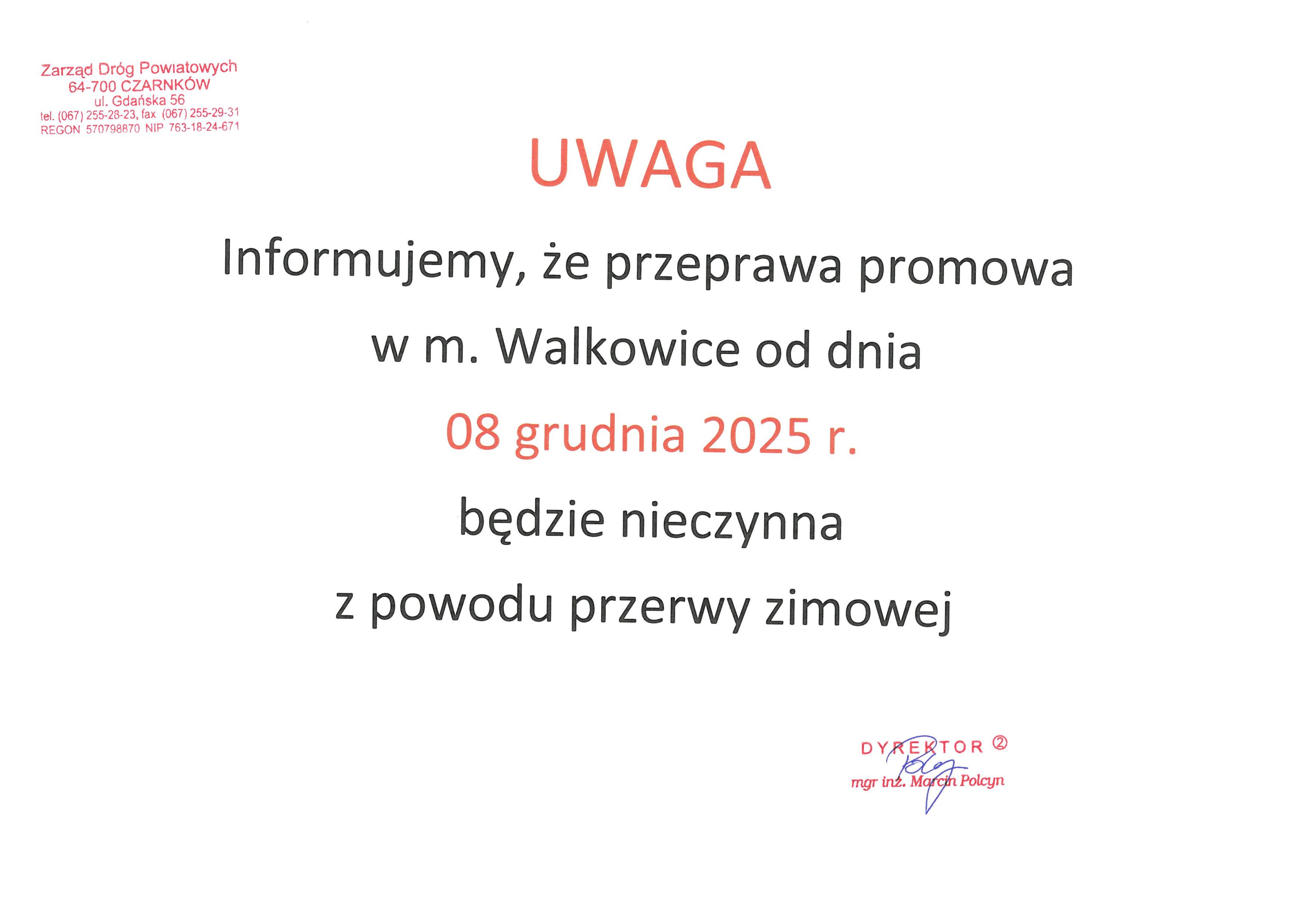 Zarząd Dróg Powiatowych
64-700 CZARNKÓW
ul. Gdańska 56
tel. (067) 255-28-23, fax (067) 255-29-31
REGON 570798870 NIP 763-18-24-671

UWAGA

Informujemy, że przeprawa promowa
w m. Walkowice od dnia
08 grudnia 2025 r.
będzie nieczynna
z powodu przerwy zimowej

DYREKTOR ②
mgr inż. Marcin Polcyn